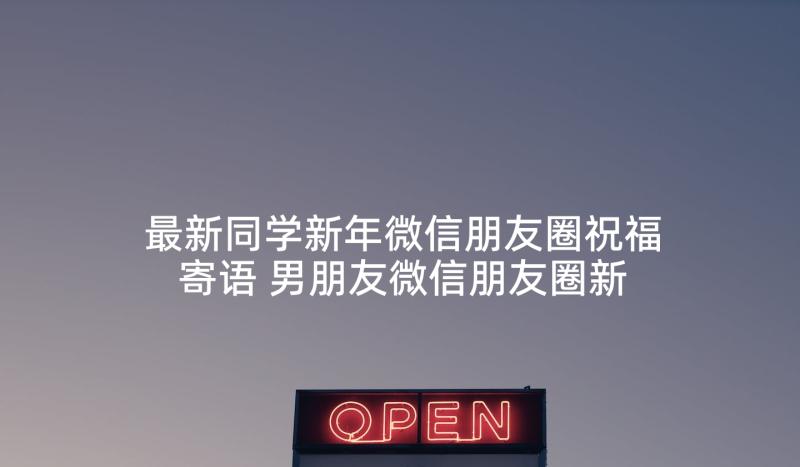 最新同学新年微信朋友圈祝福寄语 男朋友微信朋友圈新

OPEN